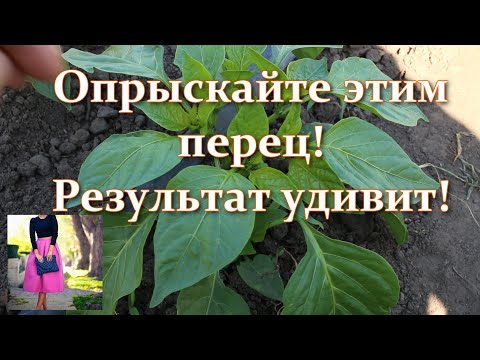 Опрыскайте этим перец! Результат удивит!